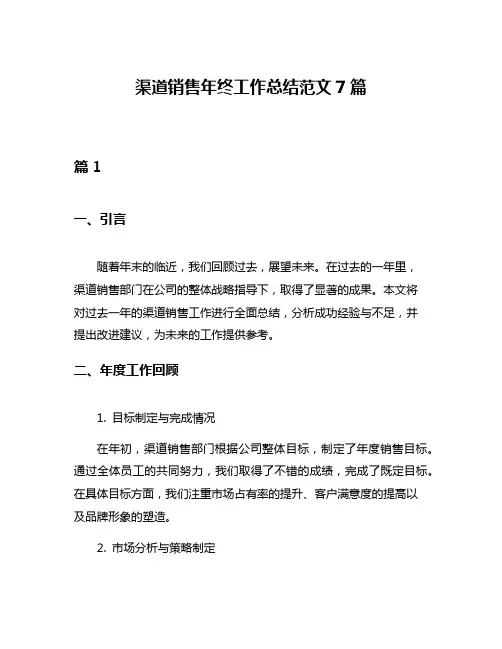 渠道销售年终工作总结范文 7 篇

篇 1

一、引言

随着年末的临近，我们回顾过去，展望未来。在过去的一年里，渠道销售部门在公司的整体战略指导下，取得了显著的成果。本文将对过去一年的渠道销售工作进行全面总结，分析成功经验与不足，并提出改进建议，为未来的工作提供参考。

二、年度工作回顾

1. 目标制定与完成情况

在年初，渠道销售部门根据公司整体目标，制定了年度销售目标。通过全体员工的共同努力，我们取得了不错的成绩，完成了既定目标。在具体目标方面，我们注重市场占有率的提升、客户满意度的提高以及品牌形象的塑造。

2. 市场分析与策略制定